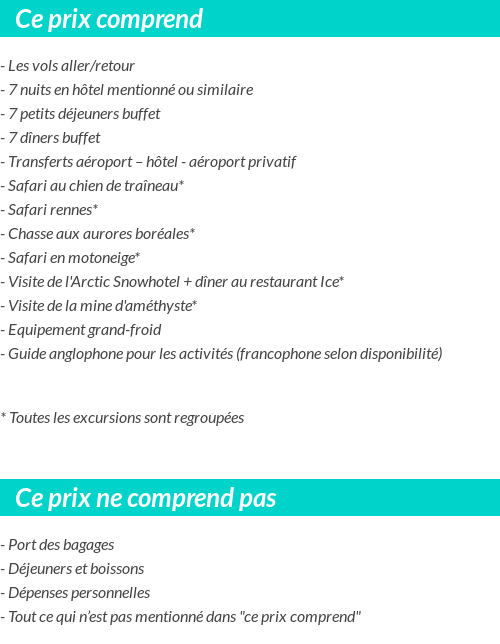 Ce prix comprend

- Les vols aller/retour
- 7 nuits en hôtel mentionné ou similaire
- 7 petits déjeuners buffet
- 7 dîners buffet
- Transferts aéroport – hôtel - aéroport privatif
- Safari au chien de traîneau*
- Safari rennes*
- Chasse aux aurores boréales*
- Safari en motoneige*
- Visite de l'Arctic Snowhotel + dîner au restaurant Ice*
- Visite de la mine d'améthyste*
- Equipement grand-froid
- Guide anglophone pour les activités (francophone selon disponibilité)

* Toutes les excursions sont regroupées

Ce prix ne comprend pas

- Port des bagages
- Déjeuners et boissons
- Dépenses personnelles
- Tout ce qui n'est pas mentionné dans "ce prix comprend"